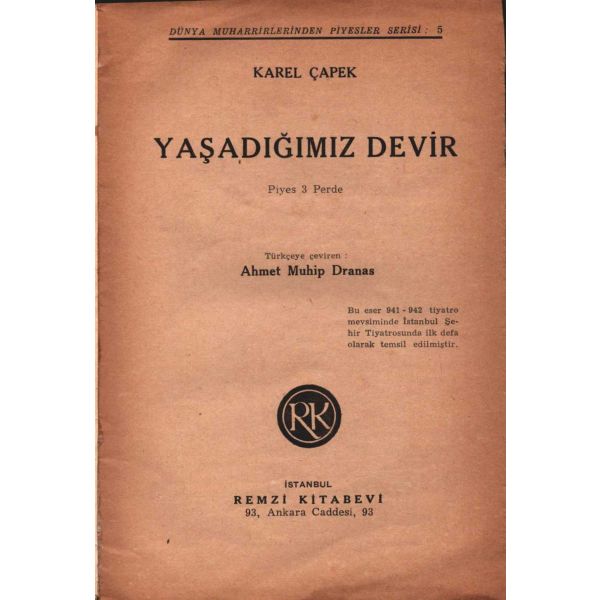 DÜNYA MUHARRİRLERİNDEN PİYESLER SERİSİ : 5

KAREL ÇAPEK

YAŞADIĞIMIZ DEVİR

Piyes 3 Perde

Türkçeye çeviren :
Ahmet Muhip Dranas

Bu eser 941 - 942 tiyatro mevsiminde İstanbul Şehir Tiyatrosunda ilk defa olarak temsil edilmiştir.

RK

İSTANBUL
REMZİ KİTABEVİ
93, Ankara Caddesi, 93